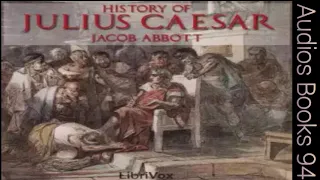 HISTORY OF
JULIUS CAESAR
JACOB ABBOTT

LibriVox

Audios Books 94